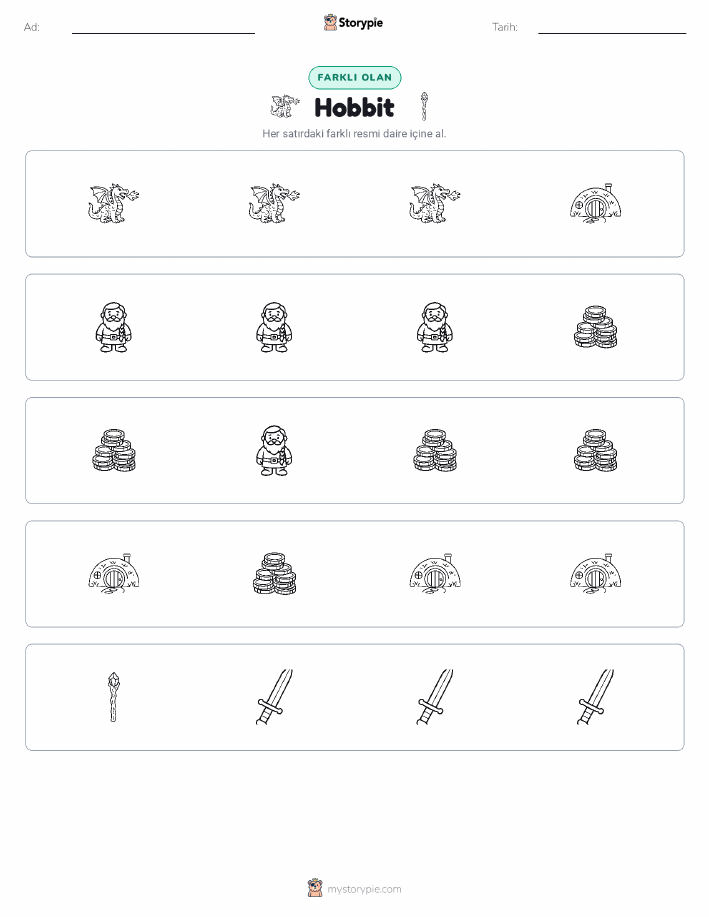 Ad: Storypie Tarih:

FARKLI OLAN

Hobbit

Her satırdaki farklı resmi daire içine al.

mystorypie.com